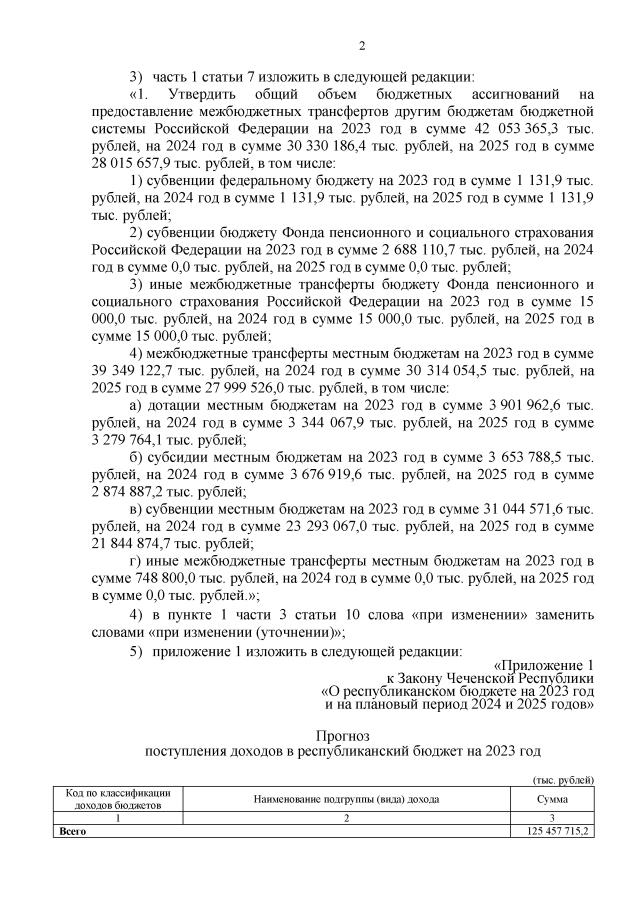 2

3) часть 1 статьи 7 изложить в следующей редакции:

«1. Утвердить общий объем бюджетных ассигнований на предоставление межбюджетных трансфертов другим бюджетам бюджетной системы Российской Федерации на 2023 год в сумме 42 053 365,3 тыс. рублей, на 2024 год в сумме 30 330 186,4 тыс. рублей, на 2025 год в сумме 28 015 657,9 тыс. рублей, в том числе:

1) субвенции федеральному бюджету на 2023 год в сумме 1 131,9 тыс. рублей, на 2024 год в сумме 1 131,9 тыс. рублей, на 2025 год в сумме 1 131,9 тыс. рублей;

2) субвенции бюджету Фонда пенсионного и социального страхования Российской Федерации на 2023 год в сумме 2 688 110,7 тыс. рублей, на 2024 год в сумме 0,0 тыс. рублей, на 2025 год в сумме 0,0 тыс. рублей;

3) иные межбюджетные трансферты бюджету Фонда пенсионного и социального страхования Российской Федерации на 2023 год в сумме 15 000,0 тыс. рублей, на 2024 год в сумме 15 000,0 тыс. рублей, на 2025 год в сумме 15 000,0 тыс. рублей;

4) межбюджетные трансферты местным бюджетам на 2023 год в сумме 39 349 122,7 тыс. рублей, на 2024 год в сумме 30 314 054,5 тыс. рублей, на 2025 год в сумме 27 999 526,0 тыс. рублей, в том числе:

а) дотации местным бюджетам на 2023 год в сумме 3 901 962,6 тыс. рублей, на 2024 год в сумме 3 344 067,9 тыс. рублей, на 2025 год в сумме 3 279 764,1 тыс. рублей;

б) субсидии местным бюджетам на 2023 год в сумме 3 653 788,5 тыс. рублей, на 2024 год в сумме 3 676 919,6 тыс. рублей, на 2025 год в сумме 2 874 887,2 тыс. рублей;

в) субвенции местным бюджетам на 2023 год в сумме 31 044 571,6 тыс. рублей, на 2024 год в сумме 23 293 067,0 тыс. рублей, на 2025 год в сумме 21 844 874,7 тыс. рублей;

г) иные межбюджетные трансферты местным бюджетам на 2023 год в сумме 748 800,0 тыс. рублей, на 2024 год в сумме 0,0 тыс. рублей, на 2025 год в сумме 0,0 тыс. рублей.»;

4) в пункте 1 части 3 статьи 10 слова «при изменении» заменить словами «при изменении (уточнении)»;

5) приложение 1 изложить в следующей редакции:

«Приложение 1
к Закону Чеченской Республики
«О республиканском бюджете на 2023 год
и на плановый период 2024 и 2025 годов»

Прогноз
поступления доходов в республиканский бюджет на 2023 год

(тыс. рублей)

| Код по классификации доходов бюджетов | Наименование подгруппы (вида) дохода | Сумма |
|---|---|---|
| 1 | 2 | 3 |
| Всего | | 125 457 715,2 |